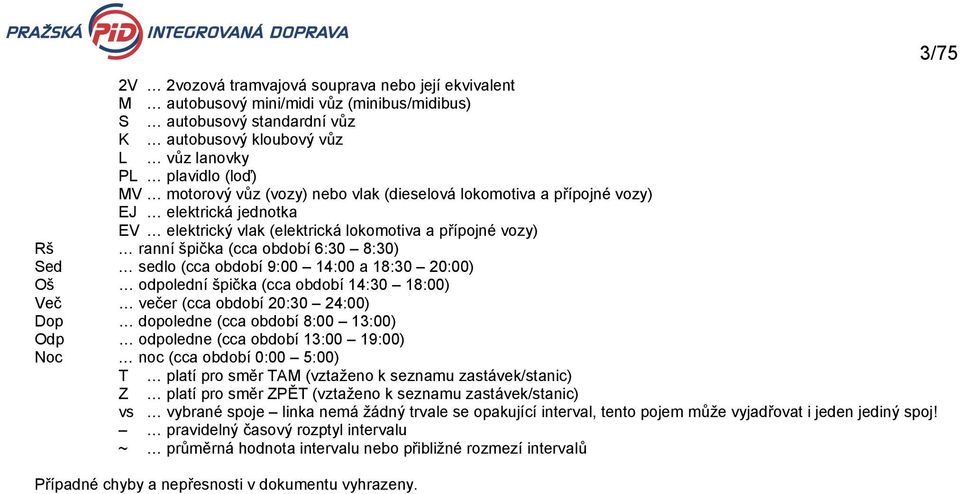 PRAŽSKÁ PID INTEGROVANÁ DOPRAVA

3/75

2V … 2vozová tramvajová souprava nebo její ekvivalent
M … autobusový mini/midi vůz (minibus/midibus)
S … autobusový standardní vůz
K … autobusový kloubový vůz
L … vůz lanovky
PL … plavidlo (loď)
MV … motorový vůz (vozy) nebo vlak (dieselová lokomotiva a přípojné vozy)
EJ … elektrická jednotka
EV … elektrický vlak (elektrická lokomotiva a přípojné vozy)
Rš … ranní špička (cca období 6:30 – 8:30)
Sed … sedlo (cca období 9:00 – 14:00 a 18:30 – 20:00)
Oš … odpolední špička (cca období 14:30 – 18:00)
Več … večer (cca období 20:30 – 24:00)
Dop … dopoledne (cca období 8:00 – 13:00)
Odp … odpoledne (cca období 13:00 – 19:00)
Noc … noc (cca období 0:00 – 5:00)
T … platí pro směr TAM (vztaženo k seznamu zastávek/stanic)
Z … platí pro směr ZPĚT (vztaženo k seznamu zastávek/stanic)
vs … vybrané spoje – linka nemá žádný trvale se opakující interval, tento pojem může vyjadřovat i jeden jediný spoj!
– … pravidelný časový rozptyl intervalu
~ … průměrná hodnota intervalu nebo přibližné rozmezí intervalů

Případné chyby a nepřesnosti v dokumentu vyhrazeny.